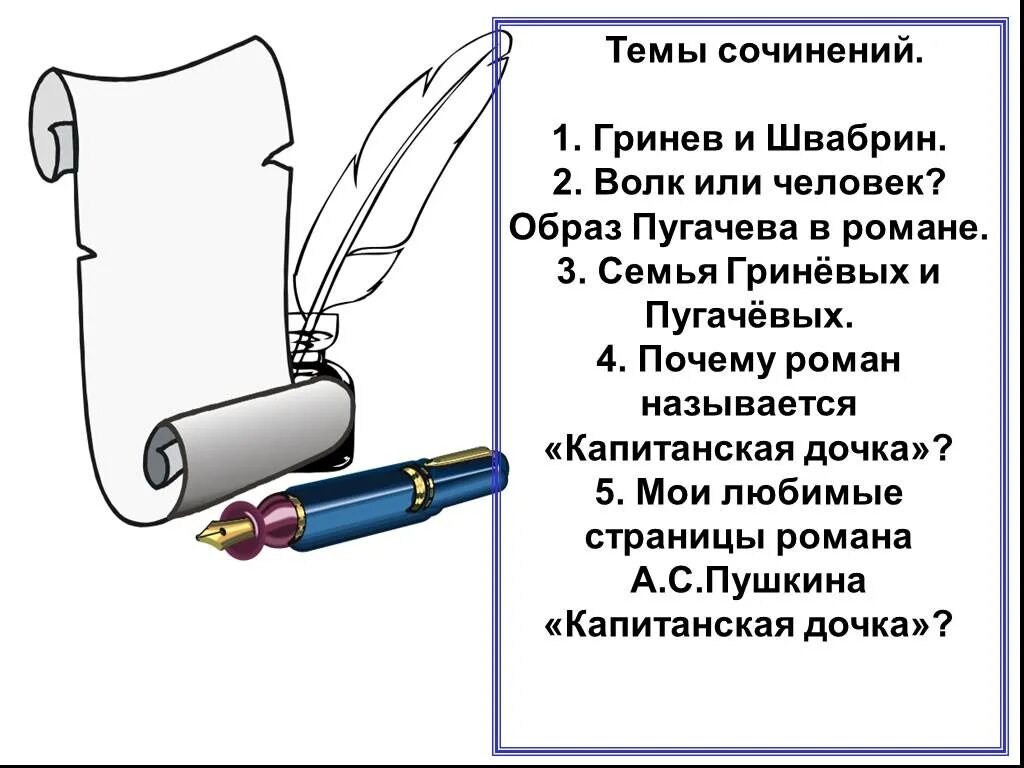 Темы сочинений.

1. Гринев и Швабрин.
2. Волк или человек? Образ Пугачева в романе.
3. Семья Гринёвых и Пугачёвых.
4. Почему роман называется «Капитанская дочка»?
5. Мои любимые страницы романа А.С.Пушкина «Капитанская дочка»?